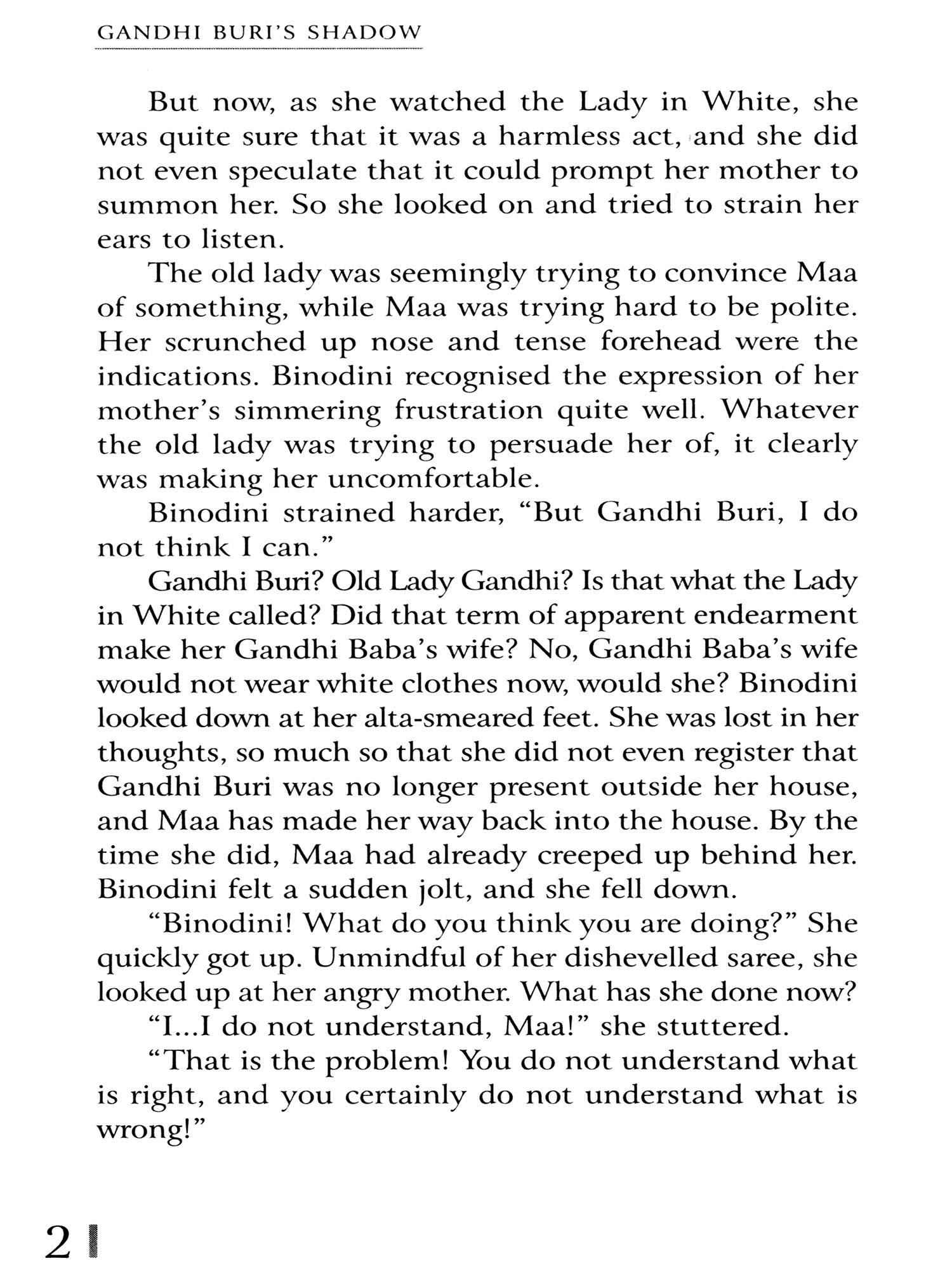 GANDHI BURI'S SHADOW

But now, as she watched the Lady in White, she was quite sure that it was a harmless act, and she did not even speculate that it could prompt her mother to summon her. So she looked on and tried to strain her ears to listen.

The old lady was seemingly trying to convince Maa of something, while Maa was trying hard to be polite. Her scrunched up nose and tense forehead were the indications. Binodini recognised the expression of her mother's simmering frustration quite well. Whatever the old lady was trying to persuade her of, it clearly was making her uncomfortable.

Binodini strained harder, "But Gandhi Buri, I do not think I can."

Gandhi Buri? Old Lady Gandhi? Is that what the Lady in White called? Did that term of apparent endearment make her Gandhi Baba's wife? No, Gandhi Baba's wife would not wear white clothes now, would she? Binodini looked down at her alta-smeared feet. She was lost in her thoughts, so much so that she did not even register that Gandhi Buri was no longer present outside her house, and Maa has made her way back into the house. By the time she did, Maa had already creeped up behind her. Binodini felt a sudden jolt, and she fell down.

"Binodini! What do you think you are doing?" She quickly got up. Unmindful of her dishevelled saree, she looked up at her angry mother. What has she done now?

"I...I do not understand, Maa!" she stuttered.

"That is the problem! You do not understand what is right, and you certainly do not understand what is wrong!"

2